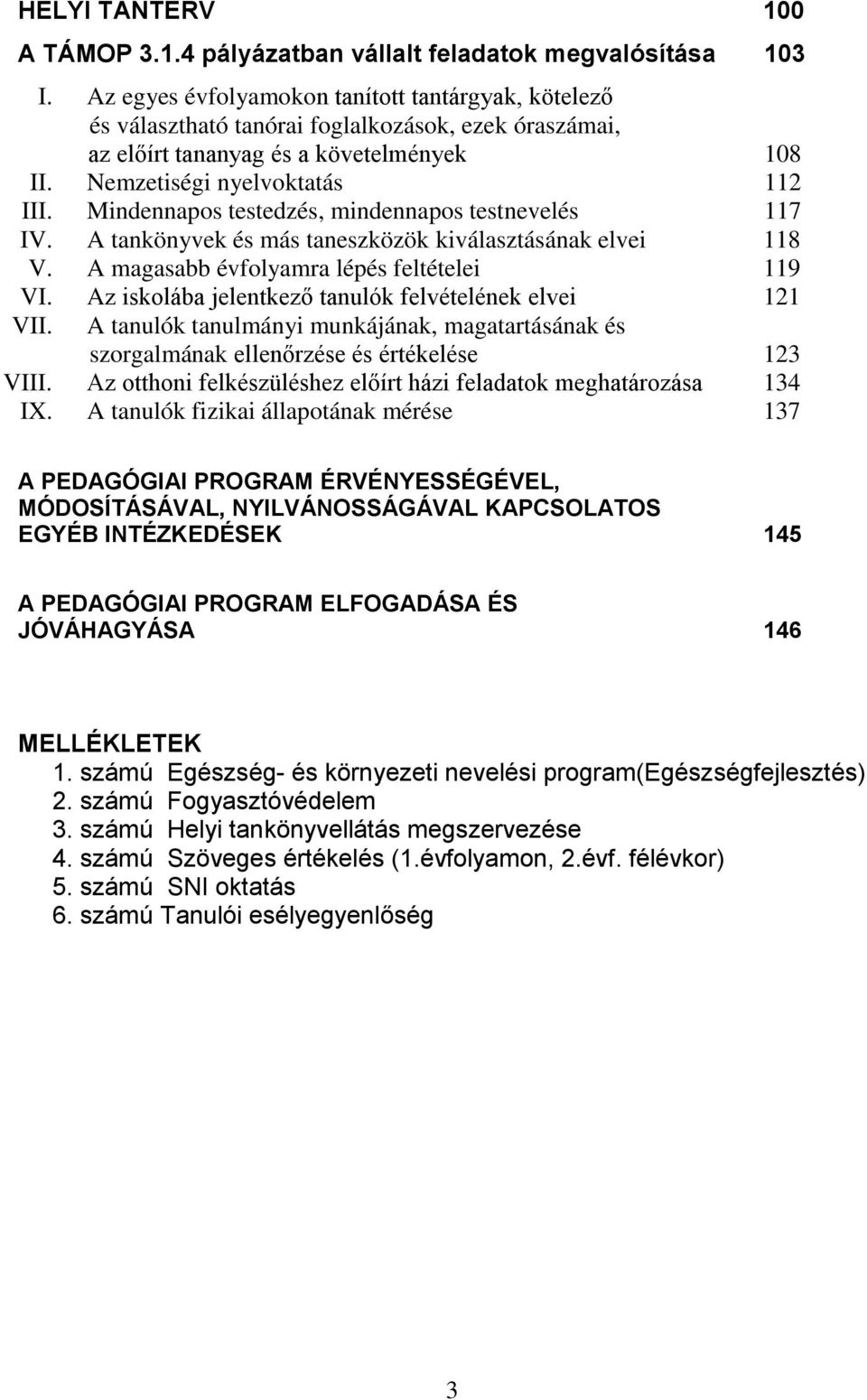 HELYI TANTERV 100

A TÁMOP 3.1.4 pályázatban vállalt feladatok megvalósítása 103

I. Az egyes évfolyamokon tanított tantárgyak, kötelező és választható tanórai foglalkozások, ezek óraszámai, az előírt tananyag és a követelmények 108
II. Nemzetiségi nyelvoktatás 112
III. Mindennapos testedzés, mindennapos testnevelés 117
IV. A tankönyvek és más taneszközök kiválasztásának elvei 118
V. A magasabb évfolyamra lépés feltételei 119
VI. Az iskolába jelentkező tanulók felvételének elvei 121
VII. A tanulók tanulmányi munkájának, magatartásának és szorgalmának ellenőrzése és értékelése 123
VIII. Az otthoni felkészüléshez előírt házi feladatok meghatározása 134
IX. A tanulók fizikai állapotának mérése 137

A PEDAGÓGIAI PROGRAM ÉRVÉNYESSÉGÉVEL, MÓDOSÍTÁSÁVAL, NYILVÁNOSSÁGÁVAL KAPCSOLATOS EGYÉB INTÉZKEDÉSEK 145

A PEDAGÓGIAI PROGRAM ELFOGADÁSA ÉS JÓVÁHAGYÁSA 146

MELLÉKLETEK
1. számú Egészség- és környezeti nevelési program(Egészségfejlesztés)
2. számú Fogyasztóvédelem
3. számú Helyi tankönyvellátás megszervezése
4. számú Szöveges értékelés (1.évfolyamon, 2.évf. félévkor)
5. számú SNI oktatás
6. számú Tanulói esélyegyenlőség

3